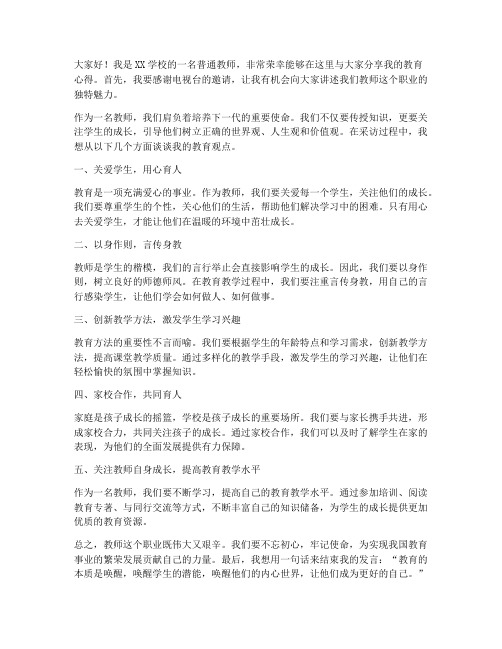 大家好！我是XX学校的一名普通教师，非常荣幸能够在这里与大家分享我的教育心得。首先，我要感谢电视台的邀请，让我有机会向大家讲述我们教师这个职业的独特魅力。

作为一名教师，我们肩负着培养下一代的重要使命。我们不仅要传授知识，更要关注学生的成长，引导他们树立正确的世界观、人生观和价值观。在采访过程中，我想从以下几个方面谈谈我的教育观点。

一、关爱学生，用心育人

教育是一项充满爱心的事业。作为教师，我们要关爱每一个学生，关注他们的成长。我们要尊重学生的个性，关心他们的生活，帮助他们解决学习中的困难。只有用心去关爱学生，才能让他们在温暖的环境中茁壮成长。

二、以身作则，言传身教

教师是学生的楷模，我们的言行举止会直接影响学生的成长。因此，我们要以身作则，树立良好的师德师风。在教育教学过程中，我们要注重言传身教，用自己的言行感染学生，让他们学会如何做人、如何做事。

三、创新教学方法，激发学生学习兴趣

教育方法的重要性不言而喻。我们要根据学生的年龄特点和学习需求，创新教学方法，提高课堂教学质量。通过多样化的教学手段，激发学生的学习兴趣，让他们在轻松愉快的氛围中掌握知识。

四、家校合作，共同育人

家庭是孩子成长的摇篮，学校是孩子成长的重要场所。我们要与家长携手共进，形成家校合力，共同关注孩子的成长。通过家校合作，我们可以及时了解学生在家的表现，为他们的全面发展提供有力保障。

五、关注教师自身成长，提高教育教学水平

作为一名教师，我们要不断学习，提高自己的教育教学水平。通过参加培训、阅读教育专著、与同行交流等方式，不断丰富自己的知识储备，为学生的成长提供更加优质的教育资源。

总之，教师这个职业既伟大又艰辛。我们要不忘初心，牢记使命，为实现我国教育事业的繁荣发展贡献自己的力量。最后，我想用一句话来结束我的发言：“教育的本质是唤醒，唤醒学生的潜能，唤醒他们的内心世界，让他们成为更好的自己。”